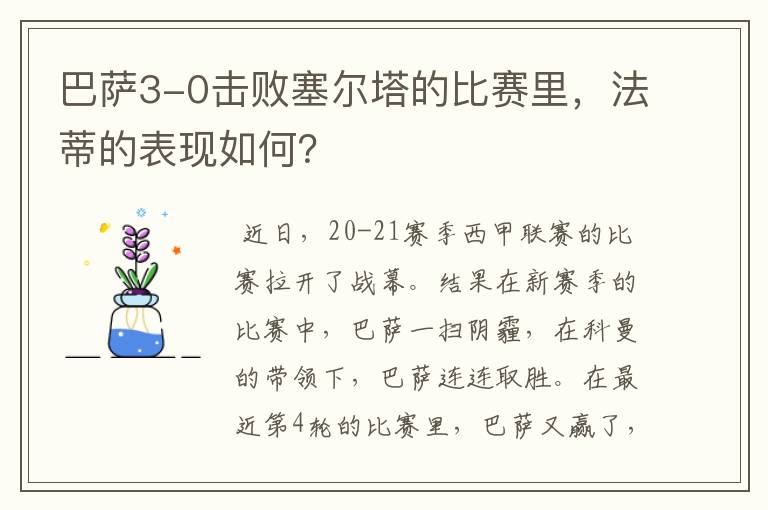 巴萨3-0击败塞尔塔的比赛里，法蒂的表现如何？

近日，20-21赛季西甲联赛的比赛拉开了战幕。结果在新赛季的比赛中，巴萨一扫阴霾，在科曼的带领下，巴萨连连取胜。在最近第4轮的比赛里，巴萨又赢了，